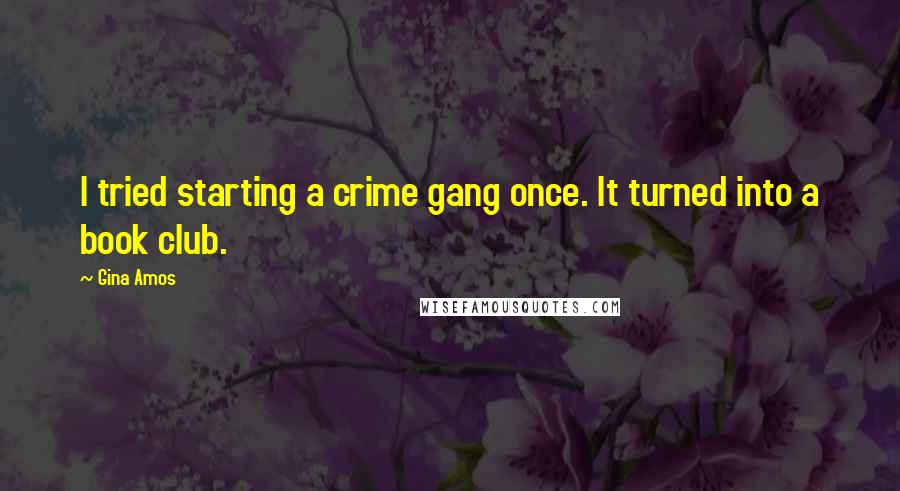 I tried starting a crime gang once. It turned into a book club.

~ Gina Amos

WISEFAMOUSQUOTES.COM